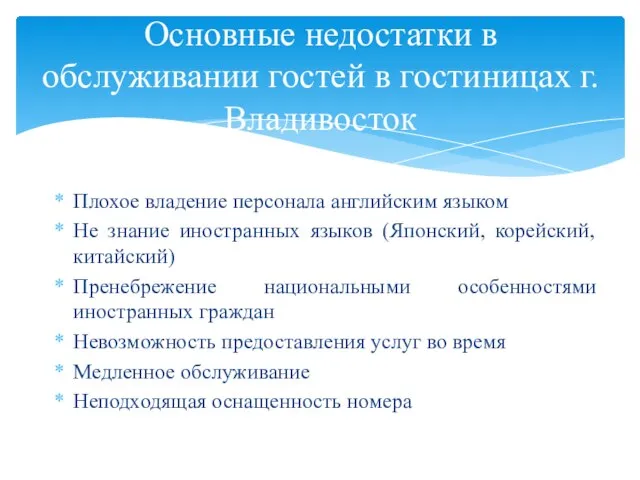 Основные недостатки в обслуживании гостей в гостиницах г. Владивосток

* Плохое владение персонала английским языком
* Не знание иностранных языков (Японский, корейский, китайский)
* Пренебрежение национальными особенностями иностранных граждан
* Невозможность предоставления услуг во время
* Медленное обслуживание
* Неподходящая оснащенность номера